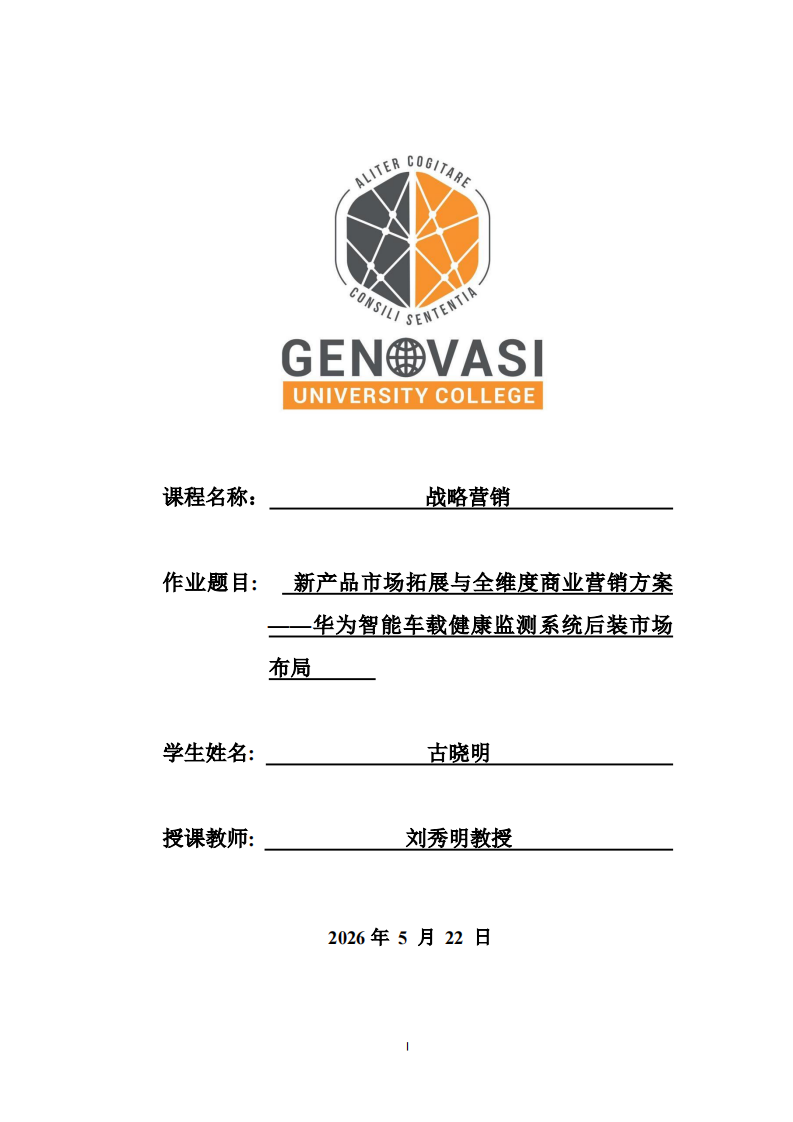 ALITER COGITARE
CONSILI SENTENTIA
GENOVASI
UNIVERSITY COLLEGE

课程名称： 战略营销

作业题目： 新产品市场拓展与全维度商业营销方案——华为智能车载健康监测系统后装市场布局

学生姓名： 古晓明

授课教师： 刘秀明教授

2026 年 5 月 22 日

I